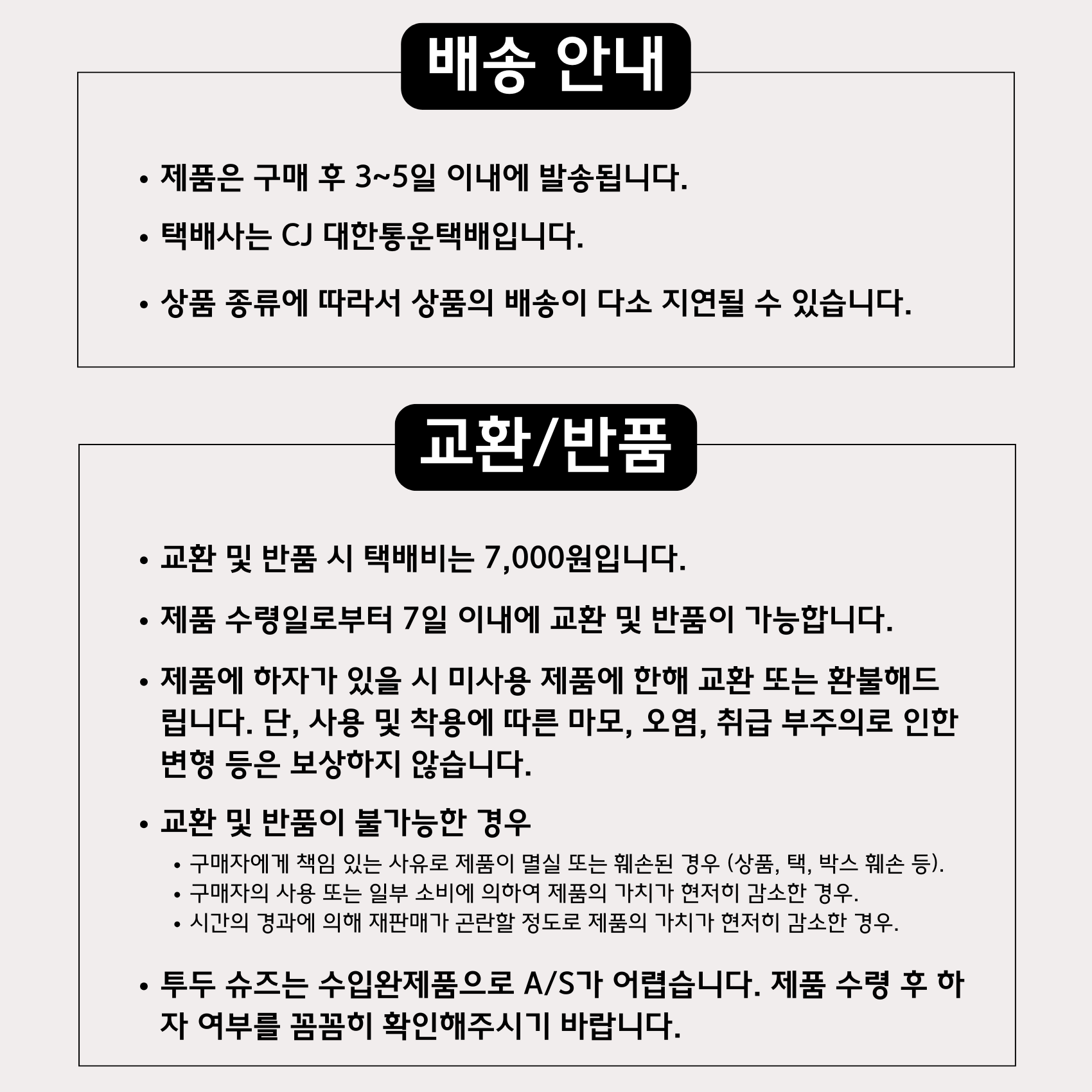 배송 안내

• 제품은 구매 후 3~5일 이내에 발송됩니다.

• 택배사는 CJ 대한통운택배입니다.

• 상품 종류에 따라서 상품의 배송이 다소 지연될 수 있습니다.

교환/반품

• 교환 및 반품 시 택배비는 7,000원입니다.

• 제품 수령일로부터 7일 이내에 교환 및 반품이 가능합니다.

• 제품에 하자가 있을 시 미사용 제품에 한해 교환 또는 환불해드립니다. 단, 사용 및 착용에 따른 마모, 오염, 취급 부주의로 인한 변형 등은 보상하지 않습니다.

• 교환 및 반품이 불가능한 경우
  • 구매자에게 책임 있는 사유로 제품이 멸실 또는 훼손된 경우 (상품, 택, 박스 훼손 등).
  • 구매자의 사용 또는 일부 소비에 의하여 제품의 가치가 현저히 감소한 경우.
  • 시간의 경과에 의해 재판매가 곤란할 정도로 제품의 가치가 현저히 감소한 경우.

• 투두 슈즈는 수입완제품으로 A/S가 어렵습니다. 제품 수령 후 하자 여부를 꼼꼼히 확인해주시기 바랍니다.